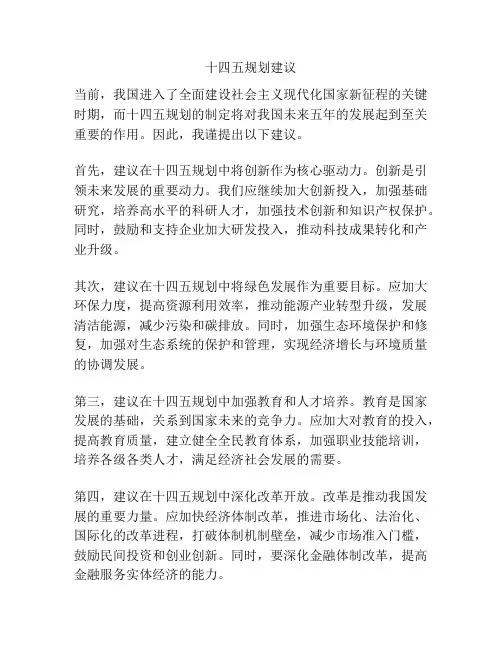 十四五规划建议

当前，我国进入了全面建设社会主义现代化国家新征程的关键时期，而十四五规划的制定将对我国未来五年的发展起到至关重要的作用。因此，我谨提出以下建议。

首先，建议在十四五规划中将创新作为核心驱动力。创新是引领未来发展的重要动力。我们应继续加大创新投入，加强基础研究，培养高水平的科研人才，加强技术创新和知识产权保护。同时，鼓励和支持企业加大研发投入，推动科技成果转化和产业升级。

其次，建议在十四五规划中将绿色发展作为重要目标。应加大环保力度，提高资源利用效率，推动能源产业转型升级，发展清洁能源，减少污染和碳排放。同时，加强生态环境保护和修复，加强对生态系统的保护和管理，实现经济增长与环境质量的协调发展。

第三，建议在十四五规划中加强教育和人才培养。教育是国家发展的基础，关系到国家未来的竞争力。应加大对教育的投入，提高教育质量，建立健全全民教育体系，加强职业技能培训，培养各级各类人才，满足经济社会发展的需要。

第四，建议在十四五规划中深化改革开放。改革是推动我国发展的重要力量。应加快经济体制改革，推进市场化、法治化、国际化的改革进程，打破体制机制壁垒，减少市场准入门槛，鼓励民间投资和创业创新。同时，要深化金融体制改革，提高金融服务实体经济的能力。